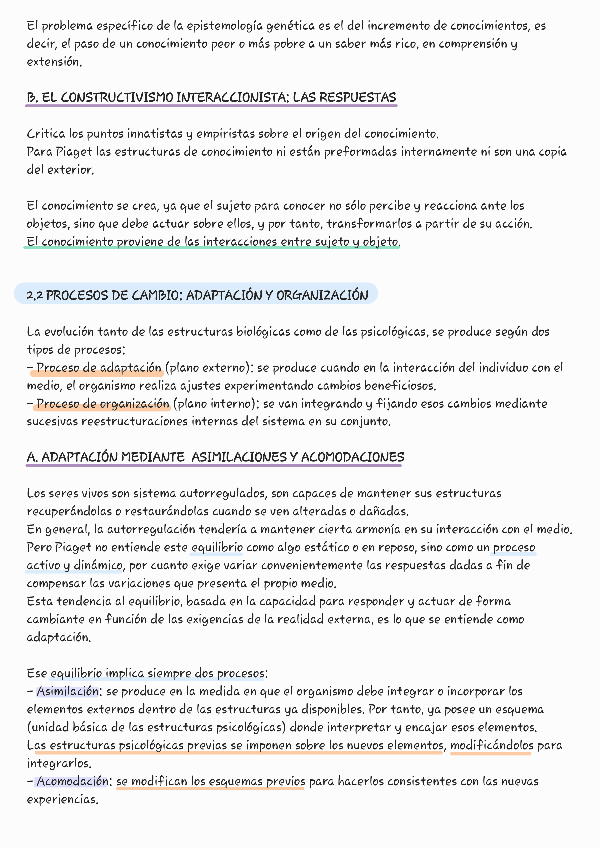 El problema específico de la epistemología genética es el del incremento de conocimientos, es decir, el paso de un conocimiento peor o más pobre a un saber más rico, en comprensión y extensión.

B. EL CONSTRUCTIVISMO INTERACCIONISTA: LAS RESPUESTAS

Critica los puntos innatistas y empiristas sobre el origen del conocimiento.
Para Piaget las estructuras de conocimiento ni están preformadas internamente ni son una copia del exterior.

El conocimiento se crea, ya que el sujeto para conocer no sólo percibe y reacciona ante los objetos, sino que debe actuar sobre ellos, y por tanto, transformarlos a partir de su acción.
El conocimiento proviene de las interacciones entre sujeto y objeto.

2.2 PROCESOS DE CAMBIO: ADAPTACIÓN Y ORGANIZACIÓN

La evolución tanto de las estructuras biológicas como de las psicológicas, se produce según dos tipos de procesos:
– Proceso de adaptación (plano externo): se produce cuando en la interacción del individuo con el medio, el organismo realiza ajustes experimentando cambios beneficiosos.
– Proceso de organización (plano interno): se van integrando y fijando esos cambios mediante sucesivas reestructuraciones internas del sistema en su conjunto.

A. ADAPTACIÓN MEDIANTE ASIMILACIONES Y ACOMODACIONES

Los seres vivos son sistema autorregulados, son capaces de mantener sus estructuras recuperándolas o restaurándolas cuando se ven alteradas o dañadas.
En general, la autorregulación tendería a mantener cierta armonía en su interacción con el medio.
Pero Piaget no entiende este equilibrio como algo estático o en reposo, sino como un proceso activo y dinámico, por cuanto exige variar convenientemente las respuestas dadas a fin de compensar las variaciones que presenta el propio medio.
Esta tendencia al equilibrio, basada en la capacidad para responder y actuar de forma cambiante en función de las exigencias de la realidad externa, es lo que se entiende como adaptación.

Ese equilibrio implica siempre dos procesos:
– Asimilación: se produce en la medida en que el organismo debe integrar o incorporar los elementos externos dentro de las estructuras ya disponibles. Por tanto, ya posee un esquema (unidad básica de las estructuras psicológicas) donde interpretar y encajar esos elementos.
Las estructuras psicológicas previas se imponen sobre los nuevos elementos, modificándolos para integrarlos.
– Acomodación: se modifican los esquemas previos para hacerlos consistentes con las nuevas experiencias.